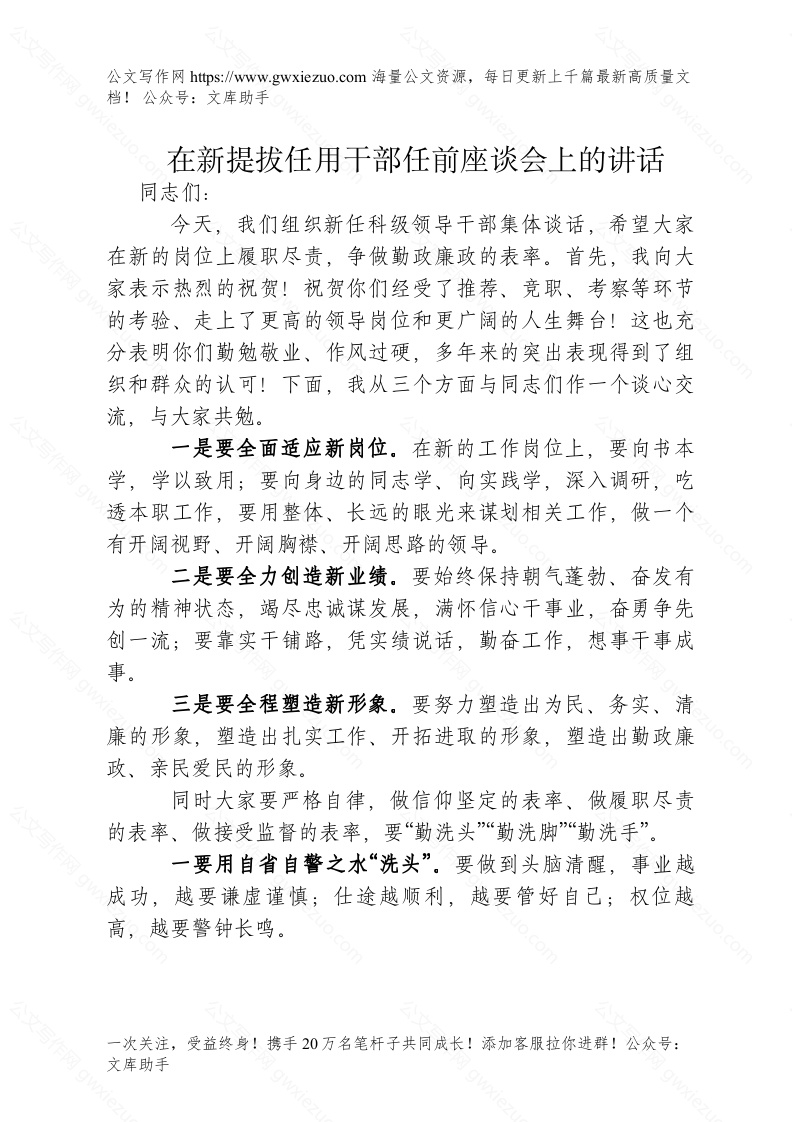 公文写作网 https://www.gwxiezuo.com 海量公文资源，每日更新上千篇最新高质量文档！ 公众号：文库助手

在新提拔任用干部任前座谈会上的讲话

同志们：

今天，我们组织新任科级领导干部集体谈话，希望大家在新的岗位上履职尽责，争做勤政廉政的表率。首先，我向大家表示热烈的祝贺！祝贺你们经受了推荐、竞职、考察等环节的考验、走上了更高的领导岗位和更广阔的人生舞台！这也充分表明你们勤勉敬业、作风过硬，多年来的突出表现得到了组织和群众的认可！下面，我从三个方面与同志们作一个谈心交流，与大家共勉。

一是要全面适应新岗位。在新的工作岗位上，要向书本学，学以致用；要向身边的同志学、向实践学，深入调研，吃透本职工作，要用整体、长远的眼光来谋划相关工作，做一个有开阔视野、开阔胸襟、开阔思路的领导。

二是要全力创造新业绩。要始终保持朝气蓬勃、奋发有为的精神状态，竭尽忠诚谋发展，满怀信心干事业，奋勇争先创一流；要靠实干铺路，凭实绩说话，勤奋工作，想事干事成事。

三是要全程塑造新形象。要努力塑造出为民、务实、清廉的形象，塑造出扎实工作、开拓进取的形象，塑造出勤政廉政、亲民爱民的形象。

同时大家要严格自律，做信仰坚定的表率、做履职尽责的表率、做接受监督的表率，要“勤洗头”“勤洗脚”“勤洗手”。

一要用自省自警之水“洗头”。要做到头脑清醒，事业越成功，越要谦虚谨慎；仕途越顺利，越要管好自己；权位越高，越要警钟长鸣。

一次关注，受益终身！携手 20 万名笔杆子共同成长！添加客服拉你进群！公众号：文库助手